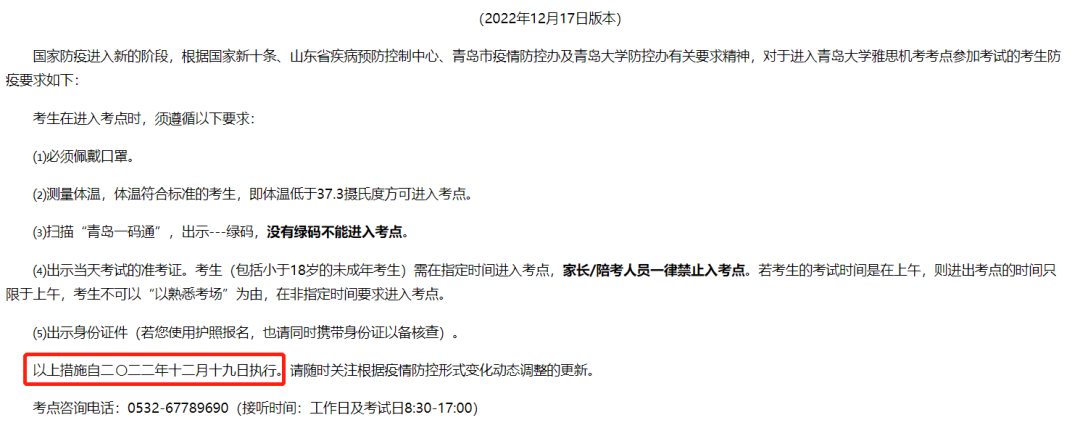 (2022年12月17日版本)

国家防疫进入新的阶段，根据国家新十条、山东省疾病预防控制中心、青岛市疫情防控办及青岛大学防控办有关要求精神，对于进入青岛大学雅思机考考点参加考试的考生防疫要求如下：

考生在进入考点时，须遵循以下要求：

⑴必须佩戴口罩。

⑵测量体温，体温符合标准的考生，即体温低于37.3摄氏度方可进入考点。

⑶扫描“青岛一码通”，出示---绿码，没有绿码不能进入考点。

⑷出示当天考试的准考证。考生（包括小于18岁的未成年考生）需在指定时间进入考点，家长/陪考人员一律禁止入考点。若考生的考试时间是在上午，则进出考点的时间只限于上午，考生不可以“以熟悉考场”为由，在非指定时间要求进入考点。

⑸出示身份证件（若您使用护照报名，也请同时携带身份证以备核查）。

以上措施自二〇二二年十二月十九日执行。请随时关注根据疫情防控形式变化动态调整的更新。

考点咨询电话：0532-67789690（接听时间：工作日及考试日8:30-17:00）